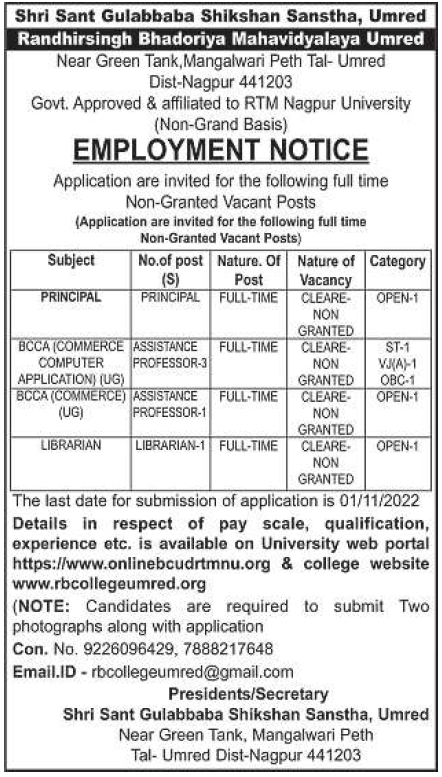 Shri Sant Gulabbaba Shikshan Sanstha, Umred
Randhirsingh Bhadoriya Mahavidyalaya Umred
Near Green Tank,Mangalwari Peth Tal- Umred
Dist-Nagpur 441203
Govt. Approved & affiliated to RTM Nagpur University
(Non-Grand Basis)

EMPLOYMENT NOTICE

Application are invited for the following full time
Non-Granted Vacant Posts
(Application are invited for the following full time
Non-Granted Vacant Posts)

| Subject | No.of post (S) | Nature. Of Post | Nature of Vacancy | Category |
|---|---|---|---|---|
| PRINCIPAL | PRINCIPAL | FULL-TIME | CLEARE-NON GRANTED | OPEN-1 |
| BCCA (COMMERCE COMPUTER APPLICATION) (UG) | ASSISTANCE PROFESSOR-3 | FULL-TIME | CLEARE-NON GRANTED | ST-1 VJ(A)-1 OBC-1 |
| BCCA (COMMERCE) (UG) | ASSISTANCE PROFESSOR-1 | FULL-TIME | CLEARE-NON GRANTED | OPEN-1 |
| LIBRARIAN | LIBRARIAN-1 | FULL-TIME | CLEARE-NON GRANTED | OPEN-1 |

The last date for submission of application is 01/11/2022
Details in respect of pay scale, qualification, experience etc. is available on University web portal https://www.onlinebcudrtmnu.org & college website www.rbcollegeumred.org
(NOTE: Candidates are required to submit Two photographs along with application
Con. No. 9226096429, 7888217648
Email.ID - rbcollegeumred@gmail.com

Presidents/Secretary
Shri Sant Gulabbaba Shikshan Sanstha, Umred
Near Green Tank, Mangalwari Peth
Tal- Umred Dist-Nagpur 441203